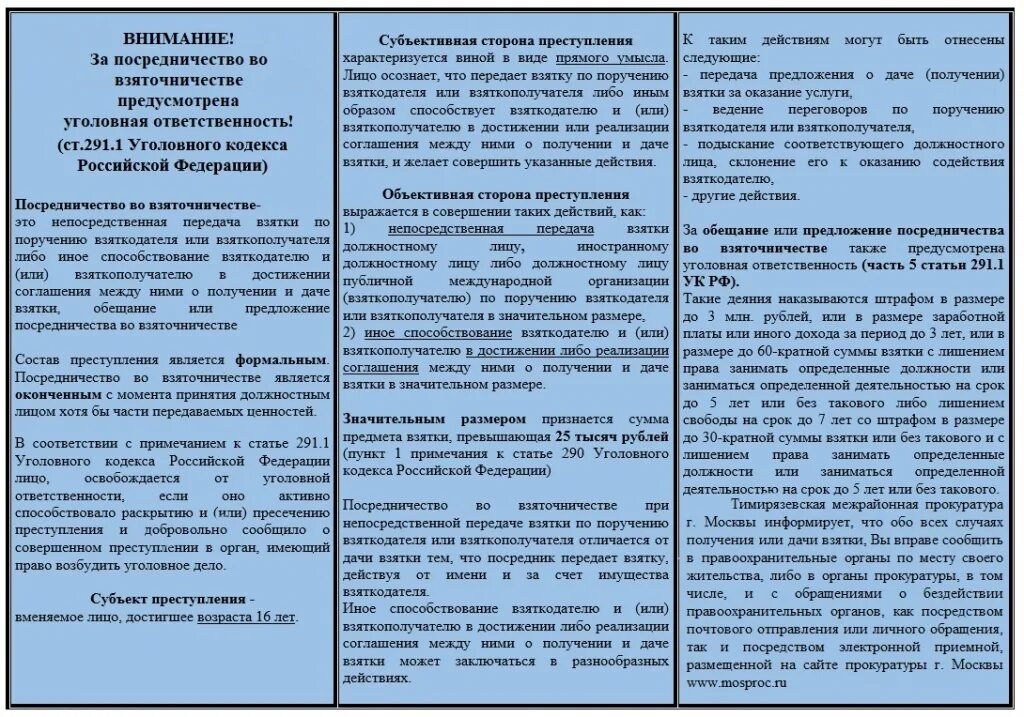 ВНИМАНИЕ!
За посредничество во взяточничестве предусмотрена уголовная ответственность!
(ст.291.1 Уголовного кодекса Российской Федерации)

Посредничество во взяточничестве- это непосредственная передача взятки по поручению взяткодателя или взяткополучателя либо иное способствование взяткодателю и (или) взяткополучателю в достижении соглашения между ними о получении и даче взятки, обещание или предложение посредничества во взяточничестве

Состав преступления является формальным. Посредничество во взяточничестве является оконченным с момента принятия должностным лицом хотя бы части передаваемых ценностей.

В соответствии с примечанием к статье 291.1 Уголовного кодекса Российской Федерации лицо, освобождается от уголовной ответственности, если оно активно способствовало раскрытию и (или) пресечению преступления и добровольно сообщило о совершенном преступлении в орган, имеющий право возбудить уголовное дело.

Субъект преступления - вменяемое лицо, достигшее возраста 16 лет.

Субъективная сторона преступления характеризуется виной в виде прямого умысла. Лицо осознает, что передает взятку по поручению взяткодателя или взяткополучателя либо иным образом способствует взяткодателю и (или) взяткополучателю в достижении или реализации соглашения между ними о получении и даче взятки, и желает совершить указанные действия.

Объективная сторона преступления выражается в совершении таких действий, как:
1) непосредственная передача взятки должностному лицу, иностранному должностному лицу либо должностному лицу публичной международной организации (взяткополучателю) по поручению взяткодателя или взяткополучателя в значительном размере,
2) иное способствование взяткодателю и (или) взяткополучателю в достижении либо реализации соглашения между ними о получении и даче взятки в значительном размере.

Значительным размером признается сумма предмета взятки, превышающая 25 тысяч рублей (пункт 1 примечания к статье 290 Уголовного кодекса Российской Федерации)

Посредничество во взяточничестве при непосредственной передаче взятки по поручению взяткодателя или взяткополучателя отличается от дачи взятки тем, что посредник передает взятку, действуя от имени и за счет имущества взяткодателя.
Иное способствование взяткодателю и (или) взяткополучателю в достижении либо реализации соглашения между ними о получении и даче взятки может заключаться в разнообразных действиях.

К таким действиям могут быть отнесены следующие:
- передача предложения о даче (получении) взятки за оказание услуги,
- ведение переговоров по поручению взяткодателя или взяткополучателя,
- подыскание соответствующего должностного лица, склонение его к оказанию содействия взяткодателю,
- другие действия.

За обещание или предложение посредничества во взяточничестве также предусмотрена уголовная ответственность (часть 5 статьи 291.1 УК РФ).
Такие деяния наказываются штрафом в размере до 3 млн. рублей, или в размере заработной платы или иного дохода за период до 3 лет, или в размере до 60-кратной суммы взятки с лишением права занимать определенные должности или заниматься определенной деятельностью на срок до 5 лет или без такового либо лишением свободы на срок до 7 лет со штрафом в размере до 30-кратной суммы взятки или без такового и с лишением права занимать определенные должности или заниматься определенной деятельностью на срок до 5 лет или без такового.
Тимирязевская межрайонная прокуратура г. Москвы информирует, что обо всех случаях получения или дачи взятки, Вы вправе сообщить в правоохранительные органы по месту своего жительства, либо в органы прокуратуры, в том числе, и с обращениями о бездействии правоохранительных органов, как посредством почтового отправления или личного обращения, так и посредством электронной приемной, размещенной на сайте прокуратуры г. Москвы www.mosproc.ru